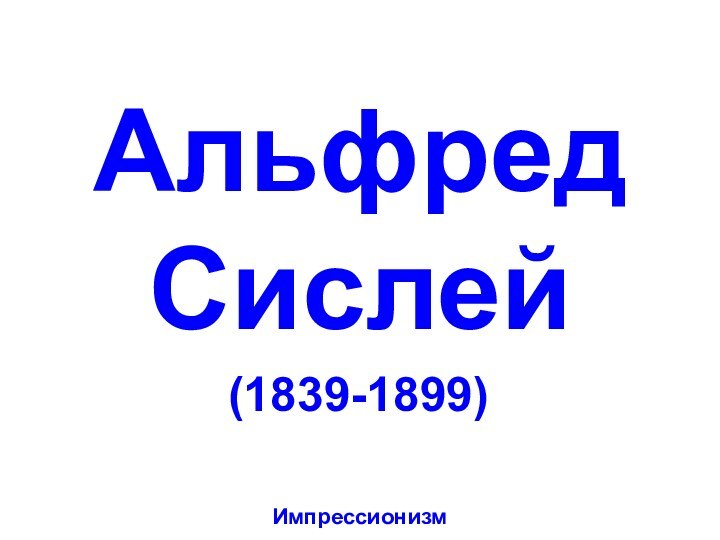 Альфред Сислей

(1839-1899)

Импрессионизм